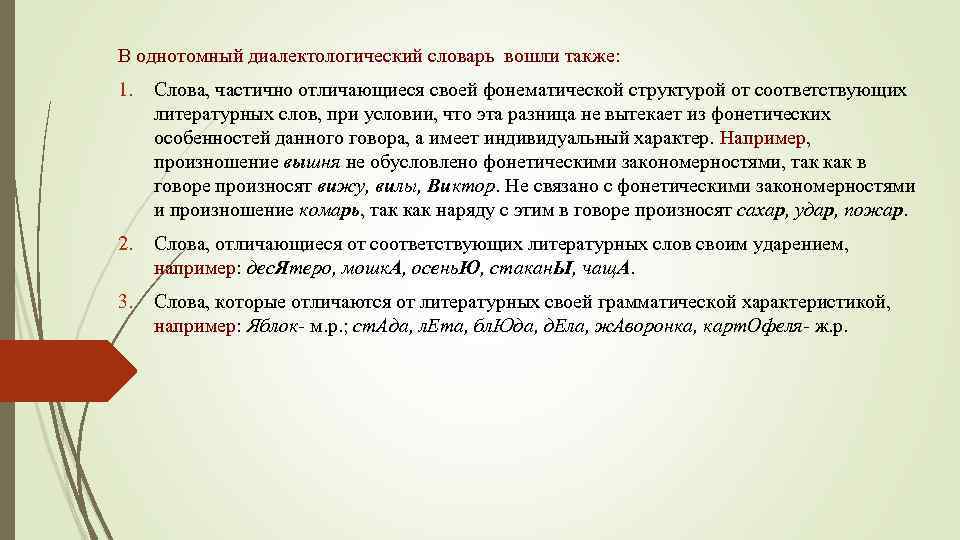 В однотомный диалектологический словарь вошли также:

1. Слова, частично отличающиеся своей фонематической структурой от соответствующих литературных слов, при условии, что эта разница не вытекает из фонетических особенностей данного говора, а имеет индивидуальный характер. Например, произношение вышня не обусловлено фонетическими закономерностями, так как в говоре произносят вижу, вилы, Виктор. Не связано с фонетическими закономерностями и произношение комарь, так как наряду с этим в говоре произносят сахар, удар, пожар.

2. Слова, отличающиеся от соответствующих литературных слов своим ударением, например: десЯтеро, мошкА, осеньЮ, стаканЫ, чащА.

3. Слова, которые отличаются от литературных своей грамматической характеристикой, например: Яблок- м.р.; стАда, лЕта, блЮда, дЕла, жАворонка, картОфеля- ж.р.